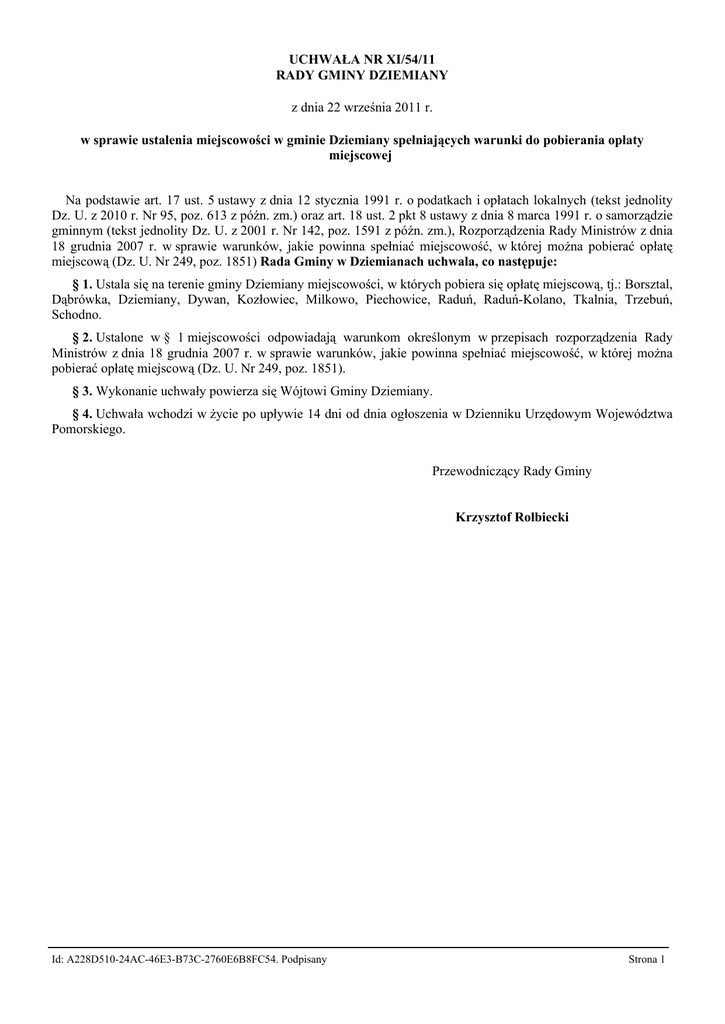 UCHWAŁA NR XI/54/11
RADY GMINY DZIEMIANY

z dnia 22 września 2011 r.

w sprawie ustalenia miejscowości w gminie Dziemiany spełniających warunki do pobierania opłaty miejscowej

Na podstawie art. 17 ust. 5 ustawy z dnia 12 stycznia 1991 r. o podatkach i opłatach lokalnych (tekst jednolity Dz. U. z 2010 r. Nr 95, poz. 613 z późn. zm.) oraz art. 18 ust. 2 pkt 8 ustawy z dnia 8 marca 1991 r. o samorządzie gminnym (tekst jednolity Dz. U. z 2001 r. Nr 142, poz. 1591 z późn. zm.), Rozporządzenia Rady Ministrów z dnia 18 grudnia 2007 r. w sprawie warunków, jakie powinna spełniać miejscowość, w której można pobierać opłatę miejscową (Dz. U. Nr 249, poz. 1851) Rada Gminy w Dziemianach uchwala, co następuje:

§ 1. Ustala się na terenie gminy Dziemiany miejscowości, w których pobiera się opłatę miejscową, tj.: Borsztal, Dąbrówka, Dziemiany, Dywan, Kozłowiec, Milkowo, Piechowice, Raduń, Raduń-Kolano, Tkalnia, Trzebuń, Schodno.

§ 2. Ustalone w § 1 miejscowości odpowiadają warunkom określonym w przepisach rozporządzenia Rady Ministrów z dnia 18 grudnia 2007 r. w sprawie warunków, jakie powinna spełniać miejscowość, w której można pobierać opłatę miejscową (Dz. U. Nr 249, poz. 1851).

§ 3. Wykonanie uchwały powierza się Wójtowi Gminy Dziemiany.

§ 4. Uchwała wchodzi w życie po upływie 14 dni od dnia ogłoszenia w Dzienniku Urzędowym Województwa Pomorskiego.

Przewodniczący Rady Gminy

Krzysztof Rolbiecki

Id: A228D510-24AC-46E3-B73C-2760E6B8FC54. Podpisany

Strona 1